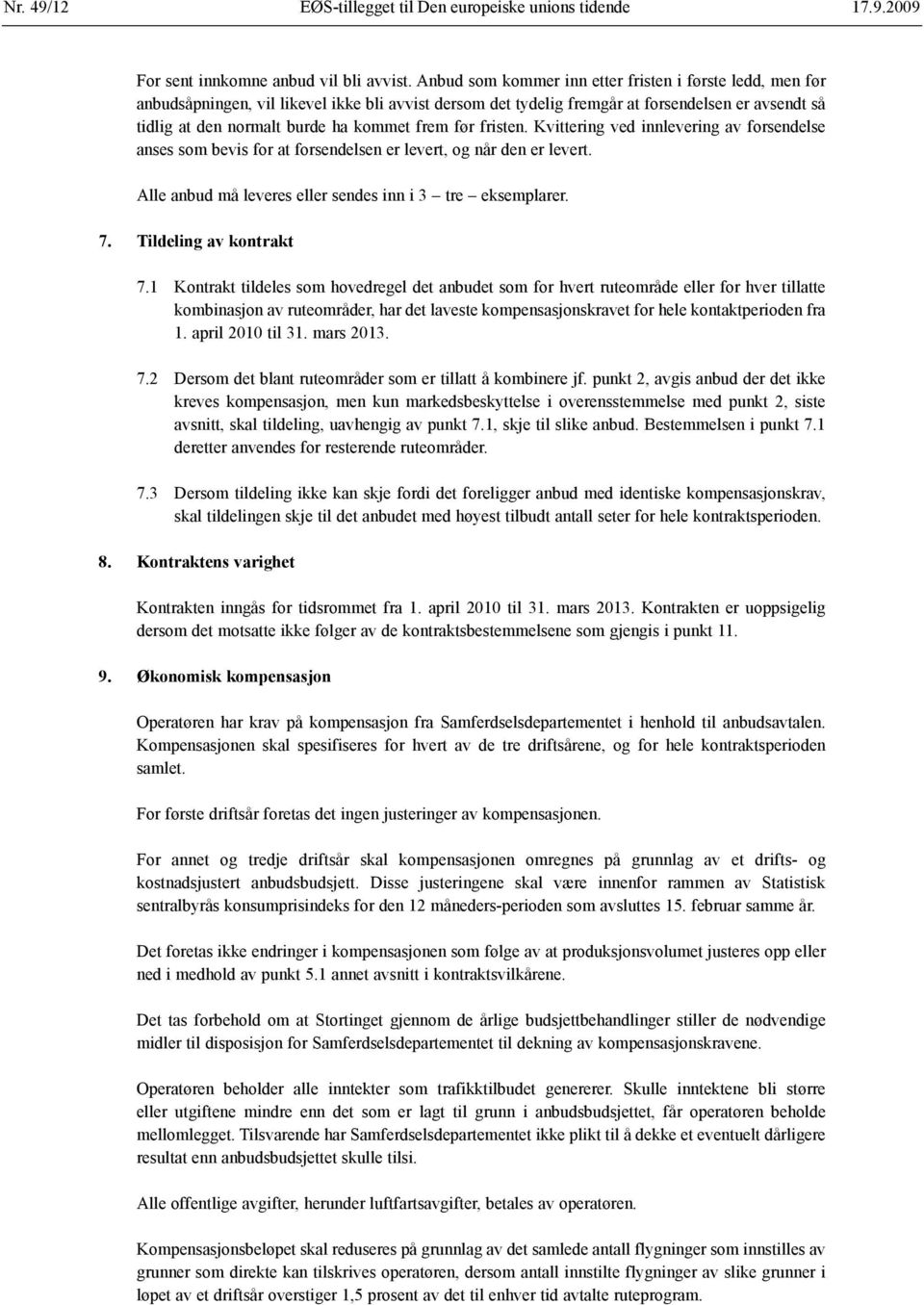 Nr. 49/12 EØS-tillegget til Den europeiske unions tidende 17.9.2009

For sent innkomne anbud vil bli avvist. Anbud som kommer inn etter fristen i første ledd, men før anbudsåpningen, vil likevel ikke bli avvist dersom det tydelig fremgår at forsendelsen er avsendt så tidlig at den normalt burde ha kommet frem før fristen. Kvittering ved innlevering av forsendelse anses som bevis for at forsendelsen er levert, og når den er levert.

Alle anbud må leveres eller sendes inn i 3 – tre – eksemplarer.

7. Tildeling av kontrakt

7.1 Kontrakt tildeles som hovedregel det anbudet som for hvert ruteområde eller for hver tillatte kombinasjon av ruteområder, har det laveste kompensasjonskravet for hele kontaktperioden fra 1. april 2010 til 31. mars 2013.

7.2 Dersom det blant ruteområder som er tillatt å kombinere jf. punkt 2, avgis anbud der det ikke kreves kompensasjon, men kun markedsbeskyttelse i overensstemmelse med punkt 2, siste avsnitt, skal tildeling, uavhengig av punkt 7.1, skje til slike anbud. Bestemmelsen i punkt 7.1 deretter anvendes for resterende ruteområder.

7.3 Dersom tildeling ikke kan skje fordi det foreligger anbud med identiske kompensasjonskrav, skal tildelingen skje til det anbudet med høyest tilbudt antall seter for hele kontraktsperioden.

8. Kontraktens varighet

Kontrakten inngås for tidsrommet fra 1. april 2010 til 31. mars 2013. Kontrakten er uoppsigelig dersom det motsatte ikke følger av de kontraktsbestemmelsene som gjengis i punkt 11.

9. Økonomisk kompensasjon

Operatøren har krav på kompensasjon fra Samferdselsdepartementet i henhold til anbudsavtalen. Kompensasjonen skal spesifiseres for hvert av de tre driftsårene, og for hele kontraktsperioden samlet.

For første driftsår foretas det ingen justeringer av kompensasjonen.

For annet og tredje driftsår skal kompensasjonen omregnes på grunnlag av et drifts- og kostnadsjustert anbudsbudsjett. Disse justeringene skal være innenfor rammen av Statistisk sentralbyrås konsumprisindeks for den 12 måneders-perioden som avsluttes 15. februar samme år.

Det foretas ikke endringer i kompensasjonen som følge av at produksjonsvolumet justeres opp eller ned i medhold av punkt 5.1 annet avsnitt i kontraktsvilkårene.

Det tas forbehold om at Stortinget gjennom de årlige budsjettbehandlinger stiller de nødvendige midler til disposisjon for Samferdselsdepartementet til dekning av kompensasjonskravene.

Operatøren beholder alle inntekter som trafikktilbudet genererer. Skulle inntektene bli større eller utgiftene mindre enn det som er lagt til grunn i anbudsbudsjettet, får operatøren beholde mellomlegget. Tilsvarende har Samferdselsdepartementet ikke plikt til å dekke et eventuelt dårligere resultat enn anbudsbudsjettet skulle tilsi.

Alle offentlige avgifter, herunder luftfartsavgifter, betales av operatøren.

Kompensasjonsbeløpet skal reduseres på grunnlag av det samlede antall flygninger som innstilles av grunner som direkte kan tilskrives operatøren, dersom antall innstilte flygninger av slike grunner i løpet av et driftsår overstiger 1,5 prosent av det til enhver tid avtalte ruteprogram.